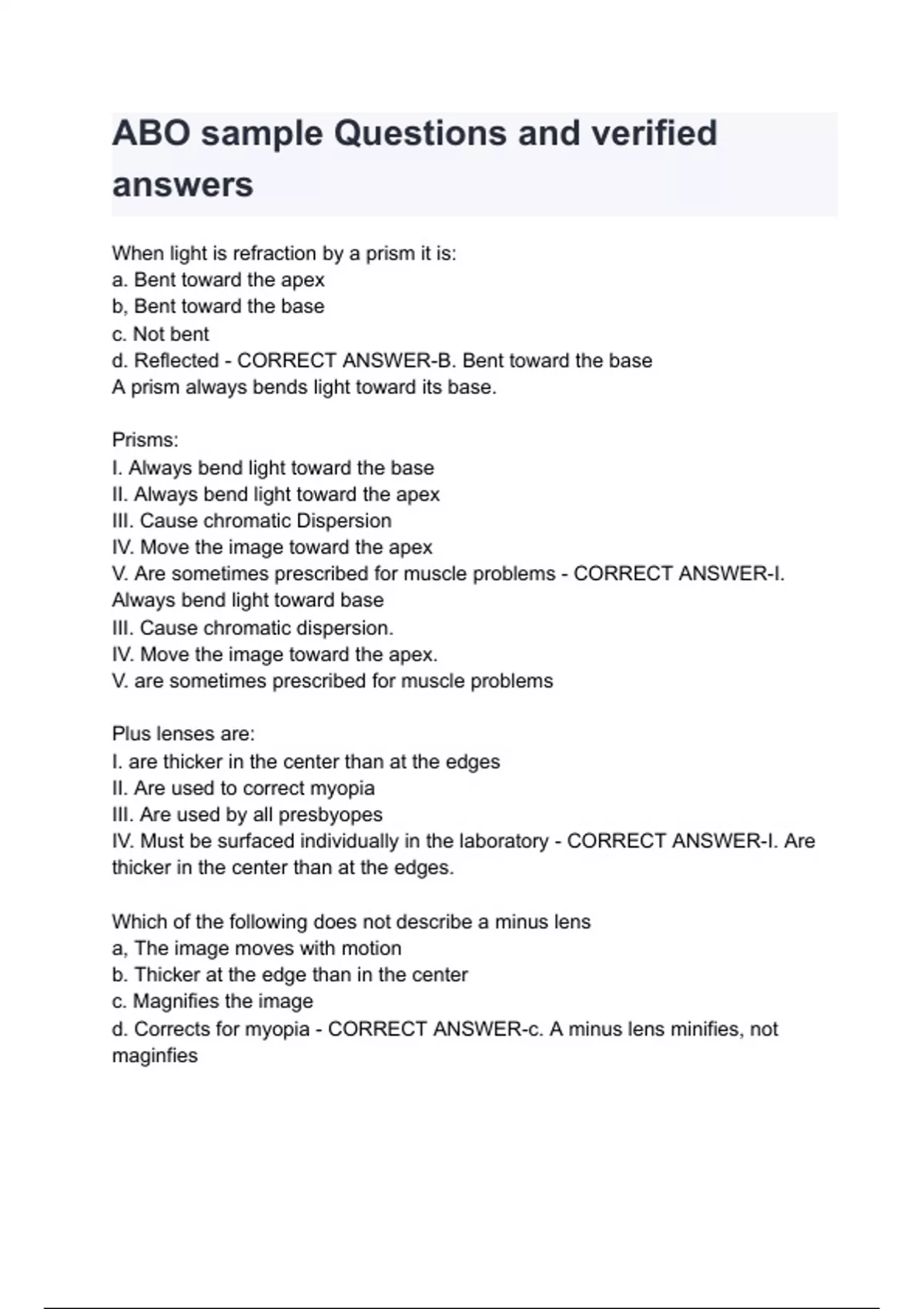 ABO sample Questions and verified answers

When light is refraction by a prism it is:
a. Bent toward the apex
b, Bent toward the base
c. Not bent
d. Reflected - CORRECT ANSWER-B. Bent toward the base
A prism always bends light toward its base.

Prisms:
I. Always bend light toward the base
II. Always bend light toward the apex
III. Cause chromatic Dispersion
IV. Move the image toward the apex
V. Are sometimes prescribed for muscle problems - CORRECT ANSWER-I. Always bend light toward base
III. Cause chromatic dispersion.
IV. Move the image toward the apex.
V. are sometimes prescribed for muscle problems

Plus lenses are:
I. are thicker in the center than at the edges
II. Are used to correct myopia
III. Are used by all presbyopes
IV. Must be surfaced individually in the laboratory - CORRECT ANSWER-I. Are thicker in the center than at the edges.

Which of the following does not describe a minus lens
a, The image moves with motion
b. Thicker at the edge than in the center
c. Magnifies the image
d. Corrects for myopia - CORRECT ANSWER-c. A minus lens minifies, not maginfies